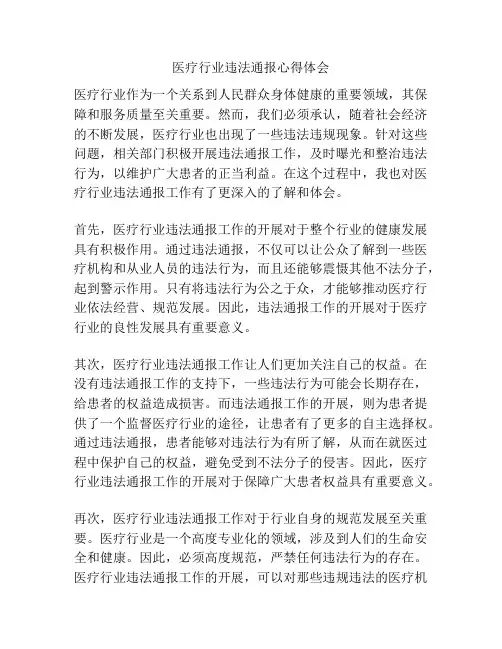 医疗行业违法通报心得体会

医疗行业作为一个关系到人民群众身体健康的重要领域，其保障和服务质量至关重要。然而，我们必须承认，随着社会经济的不断发展，医疗行业也出现了一些违法违规现象。针对这些问题，相关部门积极开展违法通报工作，及时曝光和整治违法行为，以维护广大患者的正当利益。在这个过程中，我也对医疗行业违法通报工作有了更深入的了解和体会。

首先，医疗行业违法通报工作的开展对于整个行业的健康发展具有积极作用。通过违法通报，不仅可以让公众了解到一些医疗机构和从业人员的违法行为，而且还能够震慑其他不法分子，起到警示作用。只有将违法行为公之于众，才能够推动医疗行业依法经营、规范发展。因此，违法通报工作的开展对于医疗行业的良性发展具有重要意义。

其次，医疗行业违法通报工作让人们更加关注自己的权益。在没有违法通报工作的支持下，一些违法行为可能会长期存在，给患者的权益造成损害。而违法通报工作的开展，则为患者提供了一个监督医疗行业的途径，让患者有了更多的自主选择权。通过违法通报，患者能够对违法行为有所了解，从而在就医过程中保护自己的权益，避免受到不法分子的侵害。因此，医疗行业违法通报工作的开展对于保障广大患者权益具有重要意义。

再次，医疗行业违法通报工作对于行业自身的规范发展至关重要。医疗行业是一个高度专业化的领域，涉及到人们的生命安全和健康。因此，必须高度规范，严禁任何违法行为的存在。医疗行业违法通报工作的开展，可以对那些违规违法的医疗机